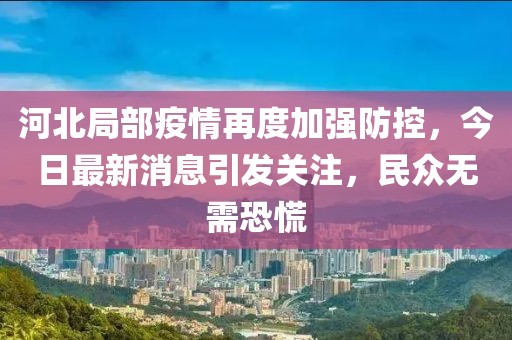 河北局部疫情再度加强防控，今日最新消息引发关注，民众无需恐慌